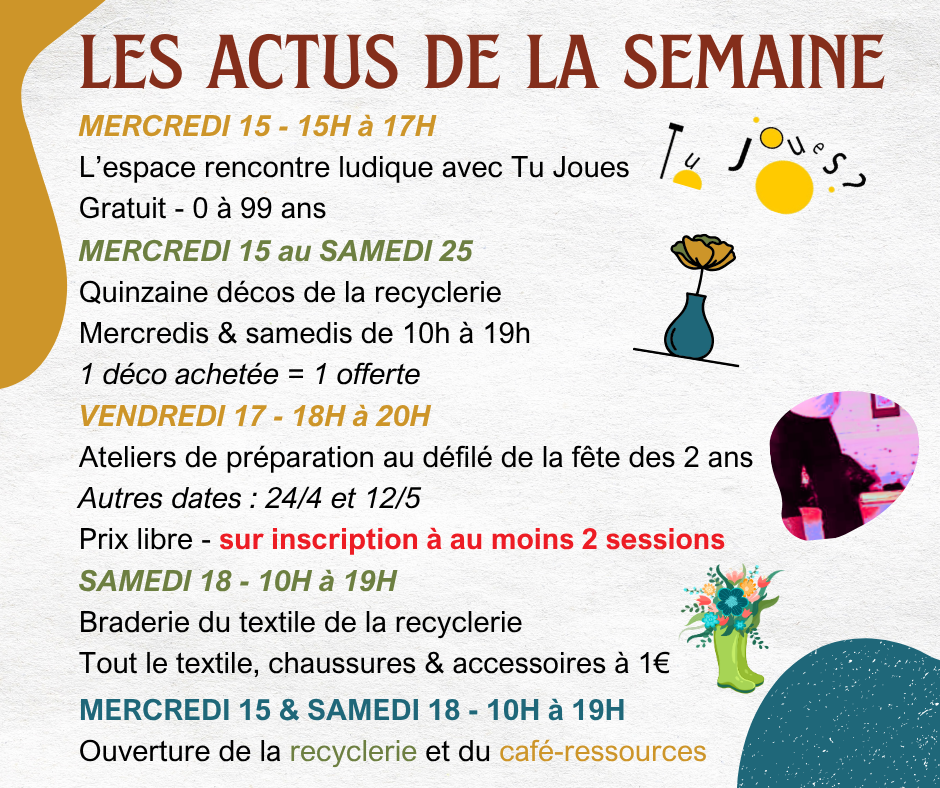 LES ACTUS DE LA SEMAINE

MERCREDI 15 - 15H à 17H
L'espace rencontre ludique avec Tu Joues
Gratuit - 0 à 99 ans

Tu Joues?

MERCREDI 15 au SAMEDI 25
Quinzaine décos de la recyclerie
Mercredis & samedis de 10h à 19h
1 déco achetée = 1 offerte

VENDREDI 17 - 18H à 20H
Ateliers de préparation au défilé de la fête des 2 ans
Autres dates : 24/4 et 12/5
Prix libre - sur inscription à au moins 2 sessions

SAMEDI 18 - 10H à 19H
Braderie du textile de la recyclerie
Tout le textile, chaussures & accessoires à 1€

MERCREDI 15 & SAMEDI 18 - 10H à 19H
Ouverture de la recyclerie et du café-ressources